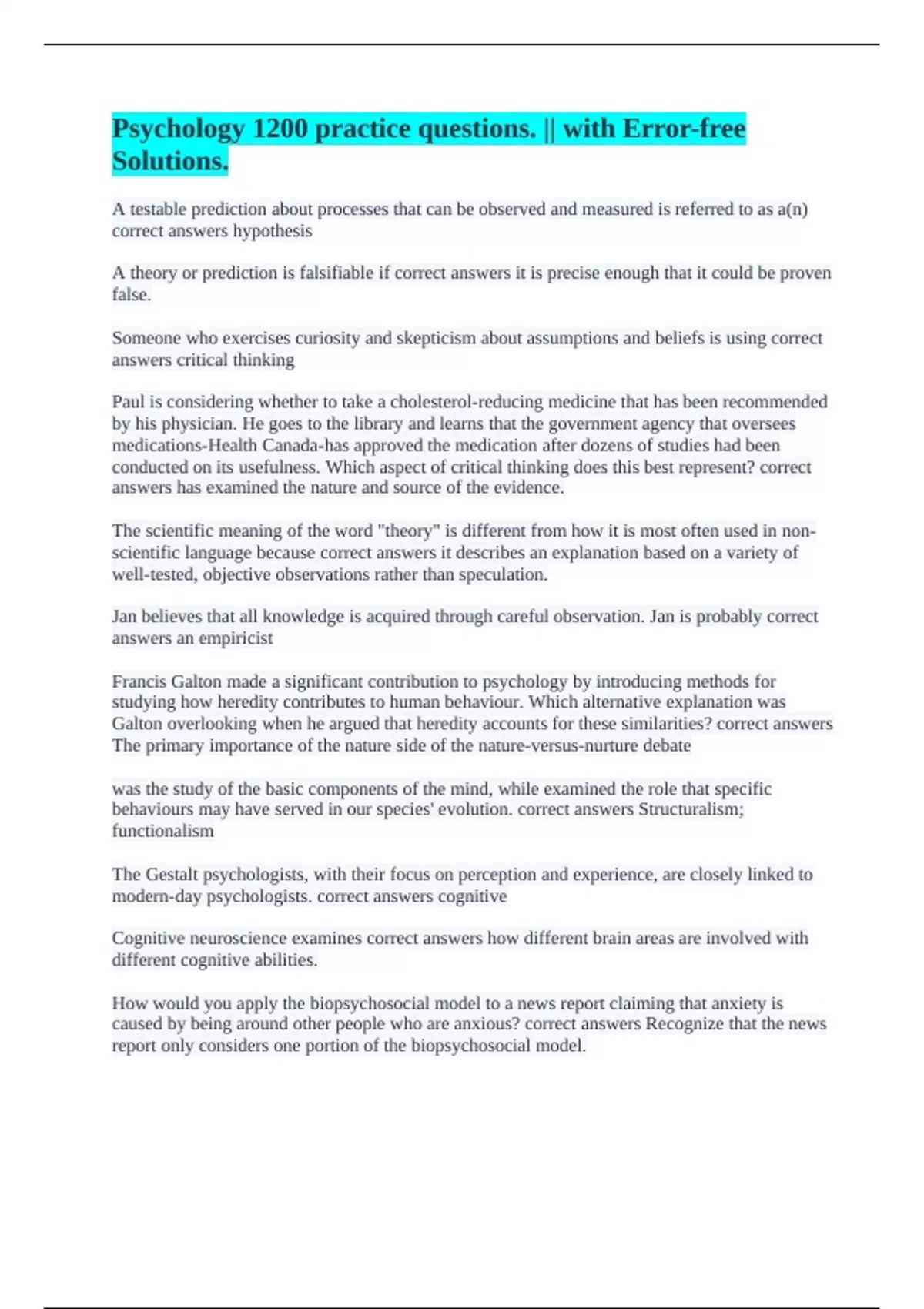 Psychology 1200 practice questions. || with Error-free Solutions.

A testable prediction about processes that can be observed and measured is referred to as a(n) correct answers hypothesis

A theory or prediction is falsifiable if correct answers it is precise enough that it could be proven false.

Someone who exercises curiosity and skepticism about assumptions and beliefs is using correct answers critical thinking

Paul is considering whether to take a cholesterol-reducing medicine that has been recommended by his physician. He goes to the library and learns that the government agency that oversees medications-Health Canada-has approved the medication after dozens of studies had been conducted on its usefulness. Which aspect of critical thinking does this best represent? correct answers has examined the nature and source of the evidence.

The scientific meaning of the word "theory" is different from how it is most often used in non-scientific language because correct answers it describes an explanation based on a variety of well-tested, objective observations rather than speculation.

Jan believes that all knowledge is acquired through careful observation. Jan is probably correct answers an empiricist

Francis Galton made a significant contribution to psychology by introducing methods for studying how heredity contributes to human behaviour. Which alternative explanation was Galton overlooking when he argued that heredity accounts for these similarities? correct answers The primary importance of the nature side of the nature-versus-nurture debate

was the study of the basic components of the mind, while examined the role that specific behaviours may have served in our species' evolution. correct answers Structuralism; functionalism

The Gestalt psychologists, with their focus on perception and experience, are closely linked to modern-day psychologists. correct answers cognitive

Cognitive neuroscience examines correct answers how different brain areas are involved with different cognitive abilities.

How would you apply the biopsychosocial model to a news report claiming that anxiety is caused by being around other people who are anxious? correct answers Recognize that the news report only considers one portion of the biopsychosocial model.